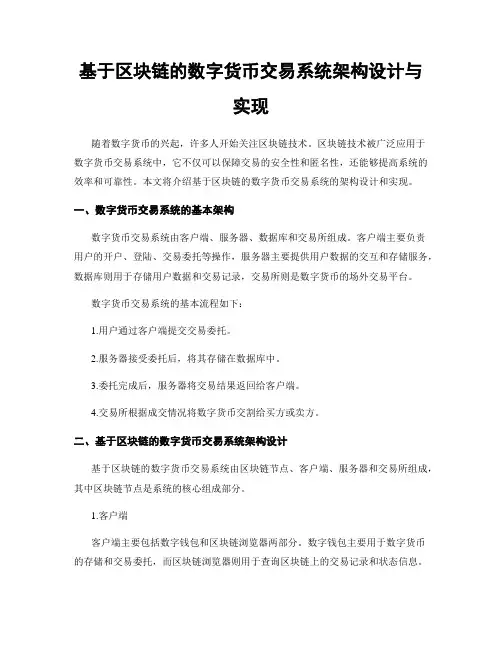 基于区块链的数字货币交易系统架构设计与实现

随着数字货币的兴起，许多人开始关注区块链技术。区块链技术被广泛应用于数字货币交易系统中，它不仅可以保障交易的安全性和匿名性，还能够提高系统的效率和可靠性。本文将介绍基于区块链的数字货币交易系统的架构设计和实现。

一、数字货币交易系统的基本架构

数字货币交易系统由客户端、服务器、数据库和交易所组成。客户端主要负责用户的开户、登陆、交易委托等操作，服务器主要提供用户数据的交互和存储服务，数据库则用于存储用户数据和交易记录，交易所则是数字货币的场外交易平台。

数字货币交易系统的基本流程如下：

1.用户通过客户端提交交易委托。

2.服务器接受委托后，将其存储在数据库中。

3.委托完成后，服务器将交易结果返回给客户端。

4.交易所根据成交情况将数字货币交割给买方或卖方。

二、基于区块链的数字货币交易系统架构设计

基于区块链的数字货币交易系统由区块链节点、客户端、服务器和交易所组成，其中区块链节点是系统的核心组成部分。

1.客户端

客户端主要包括数字钱包和区块链浏览器两部分。数字钱包主要用于数字货币的存储和交易委托，而区块链浏览器则用于查询区块链上的交易记录和状态信息。